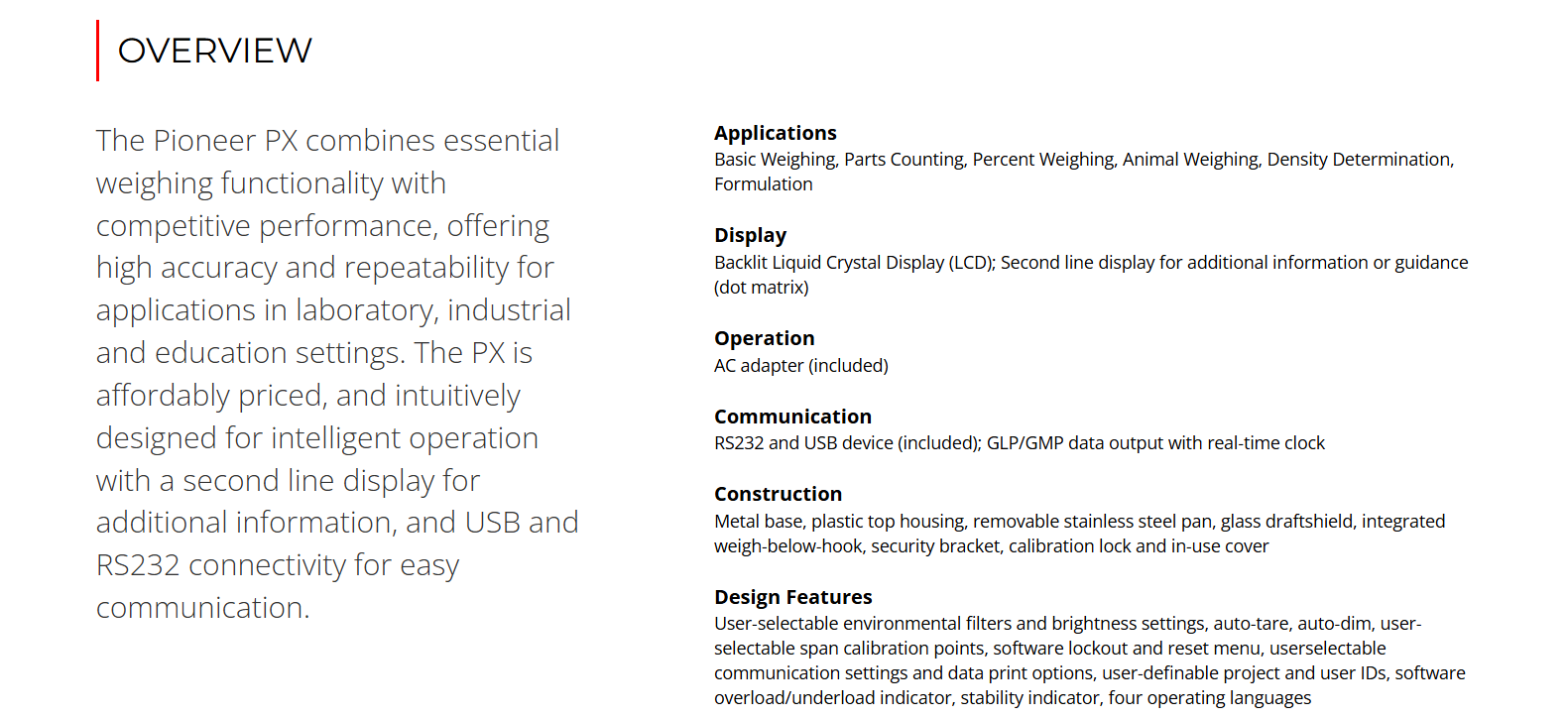 OVERVIEW

The Pioneer PX combines essential weighing functionality with competitive performance, offering high accuracy and repeatability for applications in laboratory, industrial and education settings. The PX is affordably priced, and intuitively designed for intelligent operation with a second line display for additional information, and USB and RS232 connectivity for easy communication.

Applications
Basic Weighing, Parts Counting, Percent Weighing, Animal Weighing, Density Determination, Formulation

Display
Backlit Liquid Crystal Display (LCD); Second line display for additional information or guidance (dot matrix)

Operation
AC adapter (included)

Communication
RS232 and USB device (included); GLP/GMP data output with real-time clock

Construction
Metal base, plastic top housing, removable stainless steel pan, glass draftshield, integrated weigh-below-hook, security bracket, calibration lock and in-use cover

Design Features
User-selectable environmental filters and brightness settings, auto-tare, auto-dim, user-selectable span calibration points, software lockout and reset menu, userselectable communication settings and data print options, user-definable project and user IDs, software overload/underload indicator, stability indicator, four operating languages